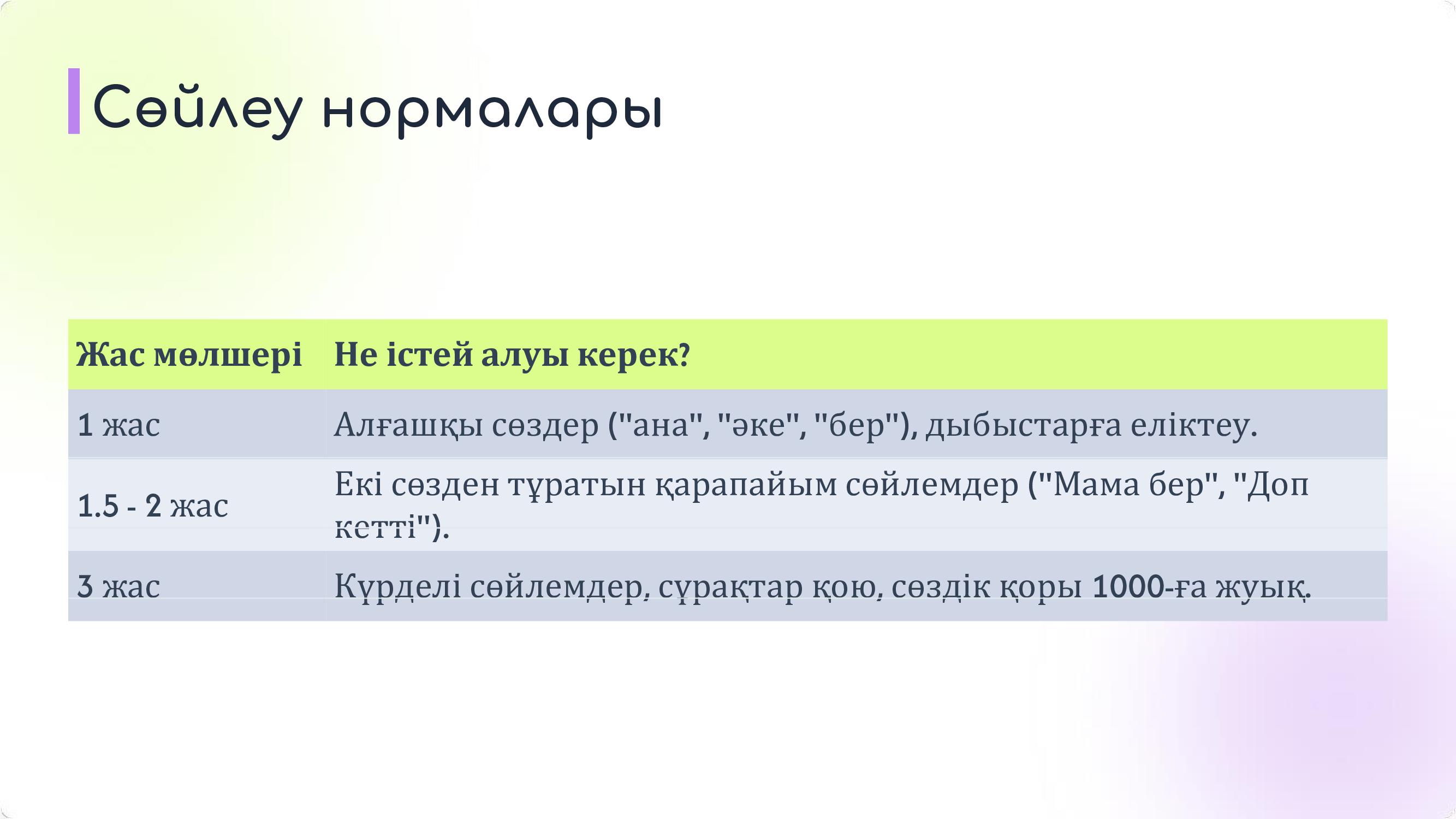 Сөйлеу нормалары

| Жас мөлшері | Не істей алуы керек? |
|---|---|
| 1 жас | Алғашқы сөздер ("ана", "әке", "бер"), дыбыстарға еліктеу. |
| 1.5 - 2 жас | Екі сөзден тұратын қарапайым сөйлемдер ("Мама бер", "Доп кетті"). |
| 3 жас | Күрделі сөйлемдер, сұрақтар қою, сөздік қоры 1000-ға жуық. |